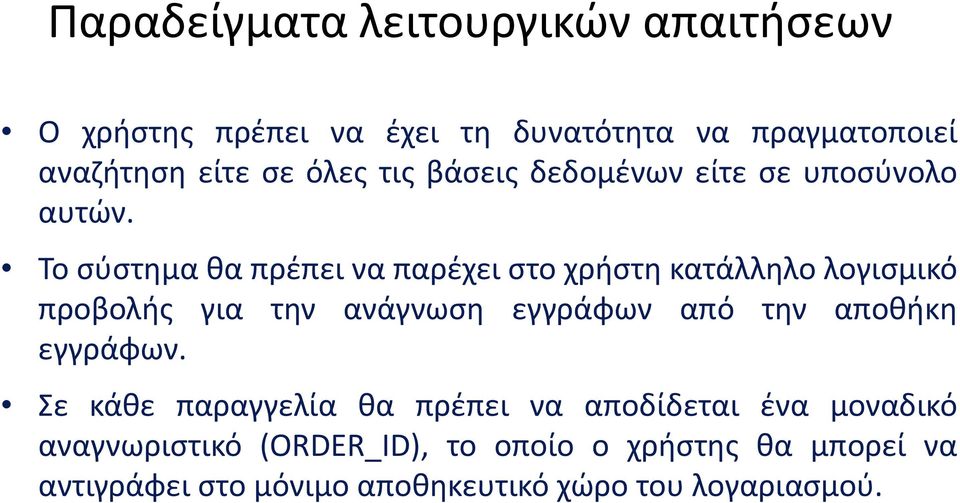 Παραδείγματα λειτουργικών απαιτήσεων

• Ο χρήστης πρέπει να έχει τη δυνατότητα να πραγματοποιεί αναζήτηση είτε σε όλες τις βάσεις δεδομένων είτε σε υποσύνολο αυτών.

• Το σύστημα θα πρέπει να παρέχει στο χρήστη κατάλληλο λογισμικό προβολής για την ανάγνωση εγγράφων από την αποθήκη εγγράφων.

• Σε κάθε παραγγελία θα πρέπει να αποδίδεται ένα μοναδικό αναγνωριστικό (ORDER_ID), το οποίο ο χρήστης θα μπορεί να αντιγράφει στο μόνιμο αποθηκευτικό χώρο του λογαριασμού.